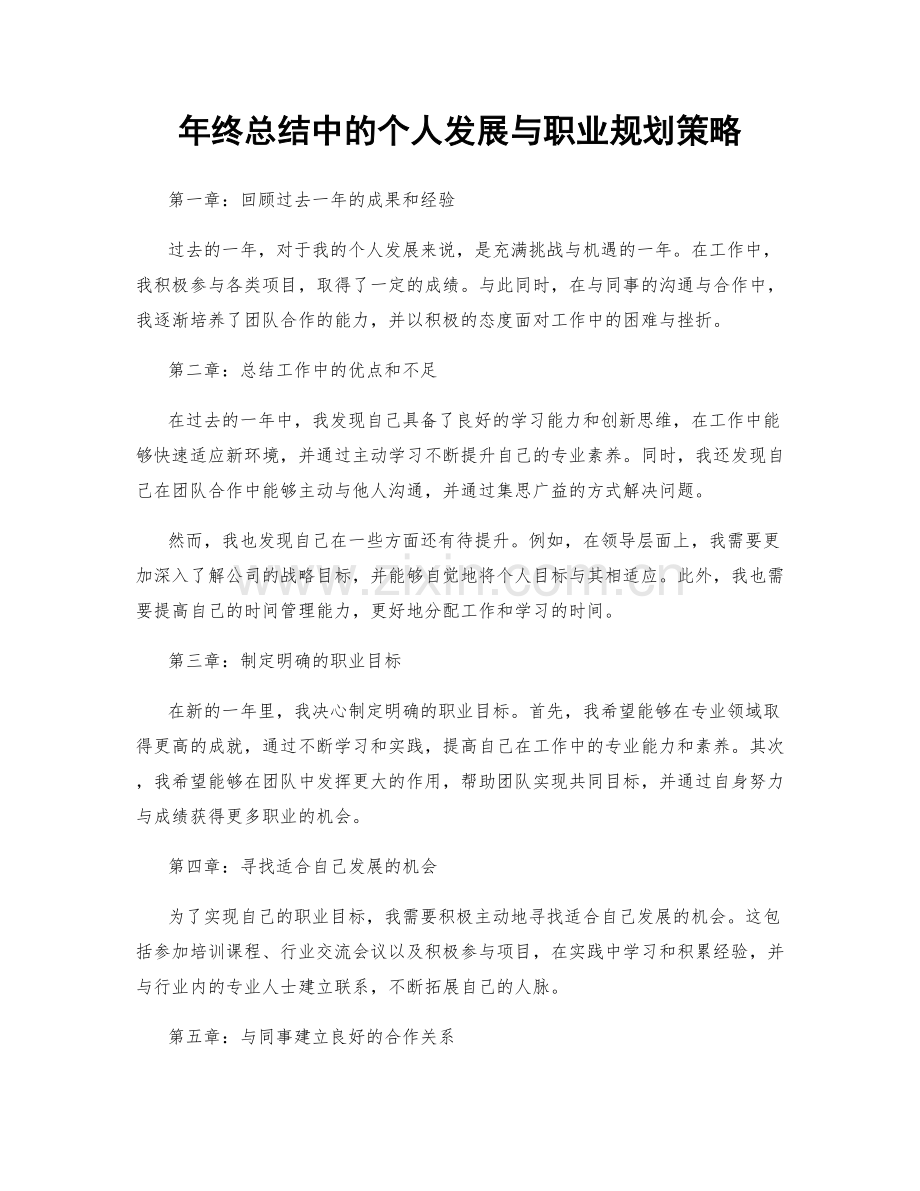 年终总结中的个人发展与职业规划策略

第一章：回顾过去一年的成果和经验

过去的一年，对于我的个人发展来说，是充满挑战与机遇的一年。在工作中，我积极参与各类项目，取得了一定的成绩。与此同时，在与同事的沟通与合作中，我逐渐培养了团队合作的能力，并以积极的态度面对工作中的困难与挫折。

第二章：总结工作中的优点和不足

在过去的一年中，我发现自己具备了良好的学习能力和创新思维，在工作中能够快速适应新环境，并通过主动学习不断提升自己的专业素养。同时，我还发现自己在团队合作中能够主动与他人沟通，并通过集思广益的方式解决问题。

然而，我也发现自己在一些方面还有待提升。例如，在领导层面上，我需要更加深入了解公司的战略目标，并能够自觉地将个人目标与其相适应。此外，我也需要提高自己的时间管理能力，更好地分配工作和学习的时间。

第三章：制定明确的职业目标

在新的一年里，我决心制定明确的职业目标。首先，我希望能够在专业领域取得更高的成就，通过不断学习和实践，提高自己在工作中的专业能力和素养。其次，我希望能够在团队中发挥更大的作用，帮助团队实现共同目标，并通过自身努力与成绩获得更多职业的机会。

第四章：寻找适合自己发展的机会

为了实现自己的职业目标，我需要积极主动地寻找适合自己发展的机会。这包括参加培训课程、行业交流会议以及积极参与项目，在实践中学习和积累经验，并与行业内的专业人士建立联系，不断拓展自己的人脉。

第五章：与同事建立良好的合作关系

www.zixin.com.cn